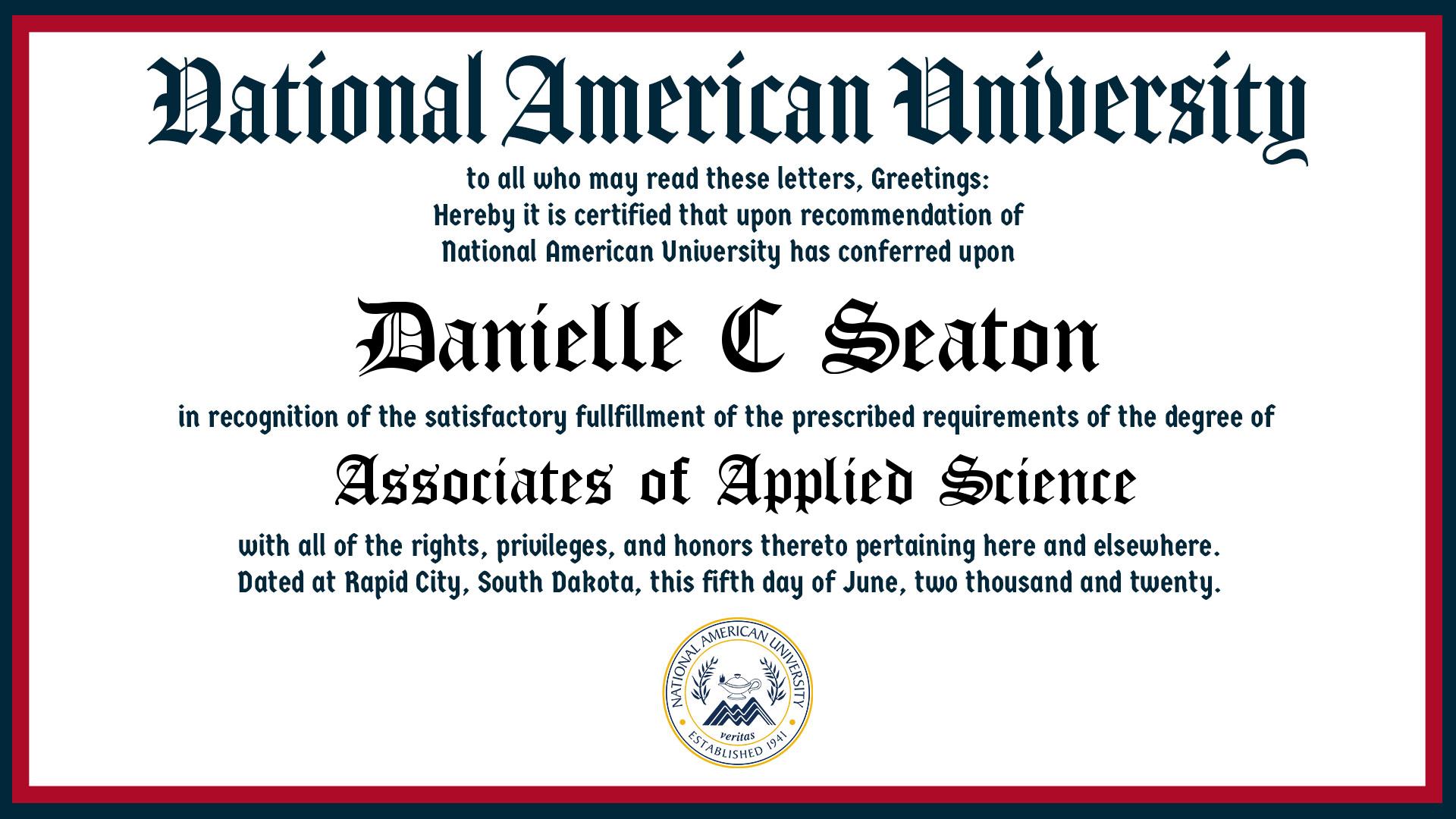 National American University

to all who may read these letters, Greetings:
Hereby it is certified that upon recommendation of
National American University has conferred upon

Danielle C Seaton

in recognition of the satisfactory fullfillment of the prescribed requirements of the degree of

Associates of Applied Science

with all of the rights, privileges, and honors thereto pertaining here and elsewhere.
Dated at Rapid City, South Dakota, this fifth day of June, two thousand and twenty.

NATIONAL AMERICAN UNIVERSITY
veritas
ESTABLISHED 1941